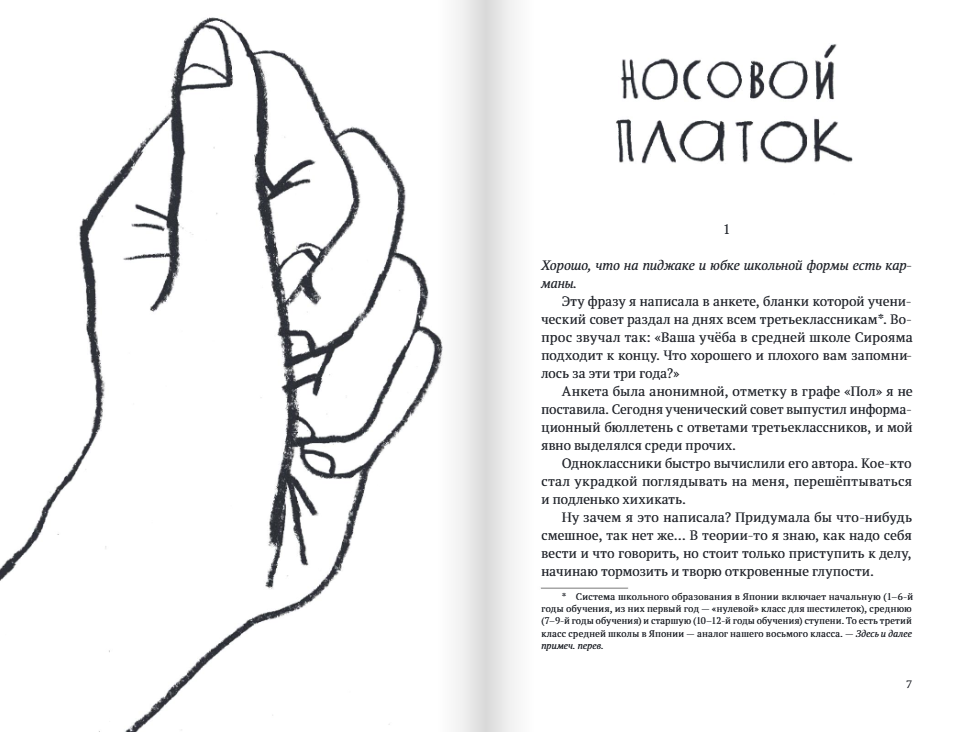 НОСОВОЙ ПЛАТОК

1

Хорошо, что на пиджаке и юбке школьной формы есть карманы.

Эту фразу я написала в анкете, бланки которой ученический совет раздал на днях всем третьеклассникам*. Вопрос звучал так: «Ваша учёба в средней школе Сирояма подходит к концу. Что хорошего и плохого вам запомнилось за эти три года?»

Анкета была анонимной, отметку в графе «Пол» я не поставила. Сегодня ученический совет выпустил информационный бюллетень с ответами третьеклассников, и мой явно выделялся среди прочих.

Одноклассники быстро вычислили его автора. Кое-кто стал украдкой поглядывать на меня, перешёптываться и подленько хихикать.

Ну зачем я это написала? Придумала бы что-нибудь смешное, так нет же… В теории-то я знаю, как надо себя вести и что говорить, но стоит только приступить к делу, начинаю тормозить и творю откровенные глупости.

* Система школьного образования в Японии включает начальную (1–6-й годы обучения, из них первый год — «нулевой» класс для шестилеток), среднюю (7–9-й годы обучения) и старшую (10–12-й годы обучения) ступени. То есть третий класс средней школы в Японии — аналог нашего восьмого класса. — Здесь и далее примеч. перев.

7